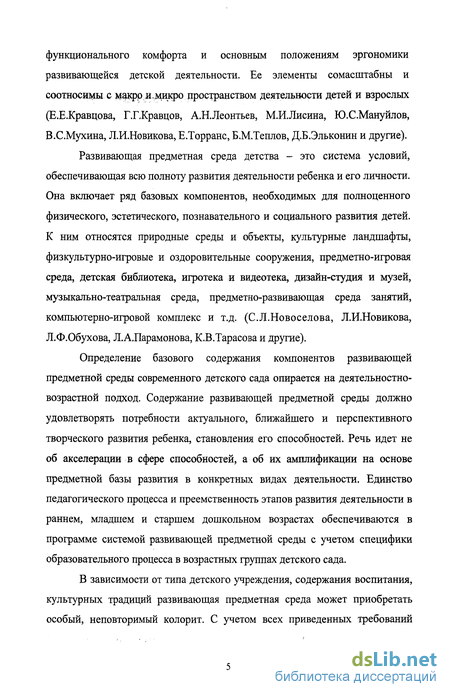 функционального комфорта и основным положениям эргономики развивающейся детской деятельности. Ее элементы сомасштабны и соотносимы с макро и микро пространством деятельности детей и взрослых (Е.Е.Кравцова, Г.Г.Кравцов, А.Н.Леонтьев, М.И.Лисина, Ю.С.Мануйлов, В.С.Мухина, Л.И.Новикова, Е.Торранс, Б.М.Теплов, Д.Б.Эльконин и другие).

Развивающая предметная среда детства – это система условий, обеспечивающая всю полноту развития деятельности ребенка и его личности. Она включает ряд базовых компонентов, необходимых для полноценного физического, эстетического, познавательного и социального развития детей. К ним относятся природные среды и объекты, культурные ландшафты, физкультурно-игровые и оздоровительные сооружения, предметно-игровая среда, детская библиотека, игротека и видеотека, дизайн-студия и музей, музыкально-театральная среда, предметно-развивающая среда занятий, компьютерно-игровой комплекс и т.д. (С.Л.Новоселова, Л.И.Новикова, Л.Ф.Обухова, Л.А.Парамонова, К.В.Тарасова и другие).

Определение базового содержания компонентов развивающей предметной среды современного детского сада опирается на деятельностно-возрастной подход. Содержание развивающей предметной среды должно удовлетворять потребности актуального, ближайшего и перспективного творческого развития ребенка, становления его способностей. Речь идет не об акселерации в сфере способностей, а об их амплификации на основе предметной базы развития в конкретных видах деятельности. Единство педагогического процесса и преемственность этапов развития деятельности в раннем, младшем и старшем дошкольном возрастах обеспечиваются в программе системой развивающей предметной среды с учетом специфики образовательного процесса в возрастных группах детского сада.

В зависимости от типа детского учреждения, содержания воспитания, культурных традиций развивающая предметная среда может приобретать особый, неповторимый колорит. С учетом всех приведенных требований

5

dsLib.net
библиотека диссертаций